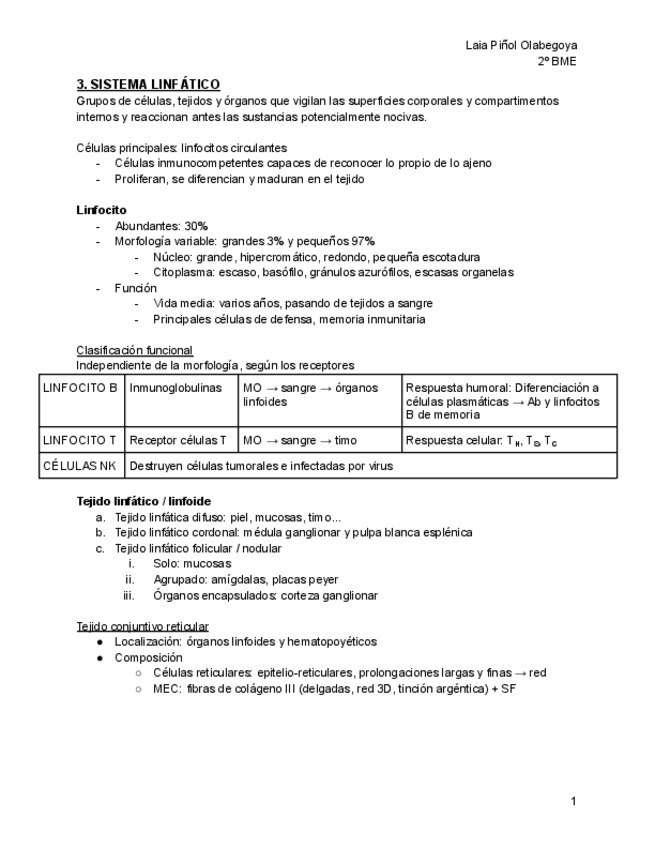 Laia Piñol Olabegoya
2º BME

3. SISTEMA LINFÁTICO
Grupos de células, tejidos y órganos que vigilan las superficies corporales y compartimentos internos y reaccionan antes las sustancias potencialmente nocivas.

Células principales: linfocitos circulantes
- Células inmunocompetentes capaces de reconocer lo propio de lo ajeno
- Proliferan, se diferencian y maduran en el tejido

Linfocito
- Abundantes: 30%
- Morfología variable: grandes 3% y pequeños 97%
  - Núcleo: grande, hipercromático, redondo, pequeña escotadura
  - Citoplasma: escaso, basófilo, gránulos azurófilos, escasas organelas
- Función
  - Vida media: varios años, pasando de tejidos a sangre
  - Principales células de defensa, memoria inmunitaria

Clasificación funcional
Independiente de la morfología, según los receptores

| LINFOCITO B | Inmunoglobulinas | MO → sangre → órganos linfoides | Respuesta humoral: Diferenciación a células plasmáticas → Ab y linfocitos B de memoria |
|---|---|---|---|
| LINFOCITO T | Receptor células T | MO → sangre → timo | Respuesta celular: $T_H$, $T_S$, $T_C$ |
| CÉLULAS NK | Destruyen células tumorales e infectadas por virus | | |

Tejido linfático / linfoide
a. Tejido linfática difuso: piel, mucosas, timo...
b. Tejido linfático cordonal: médula ganglionar y pulpa blanca esplénica
c. Tejido linfático folicular / nodular
  i. Solo: mucosas
  ii. Agrupado: amígdalas, placas peyer
  iii. Órganos encapsulados: corteza ganglionar

Tejido conjuntivo reticular
● Localización: órganos linfoides y hematopoyéticos
● Composición
  ○ Células reticulares: epitelio-reticulares, prolongaciones largas y finas → red
  ○ MEC: fibras de colágeno III (delgadas, red 3D, tinción argéntica) + SF

1